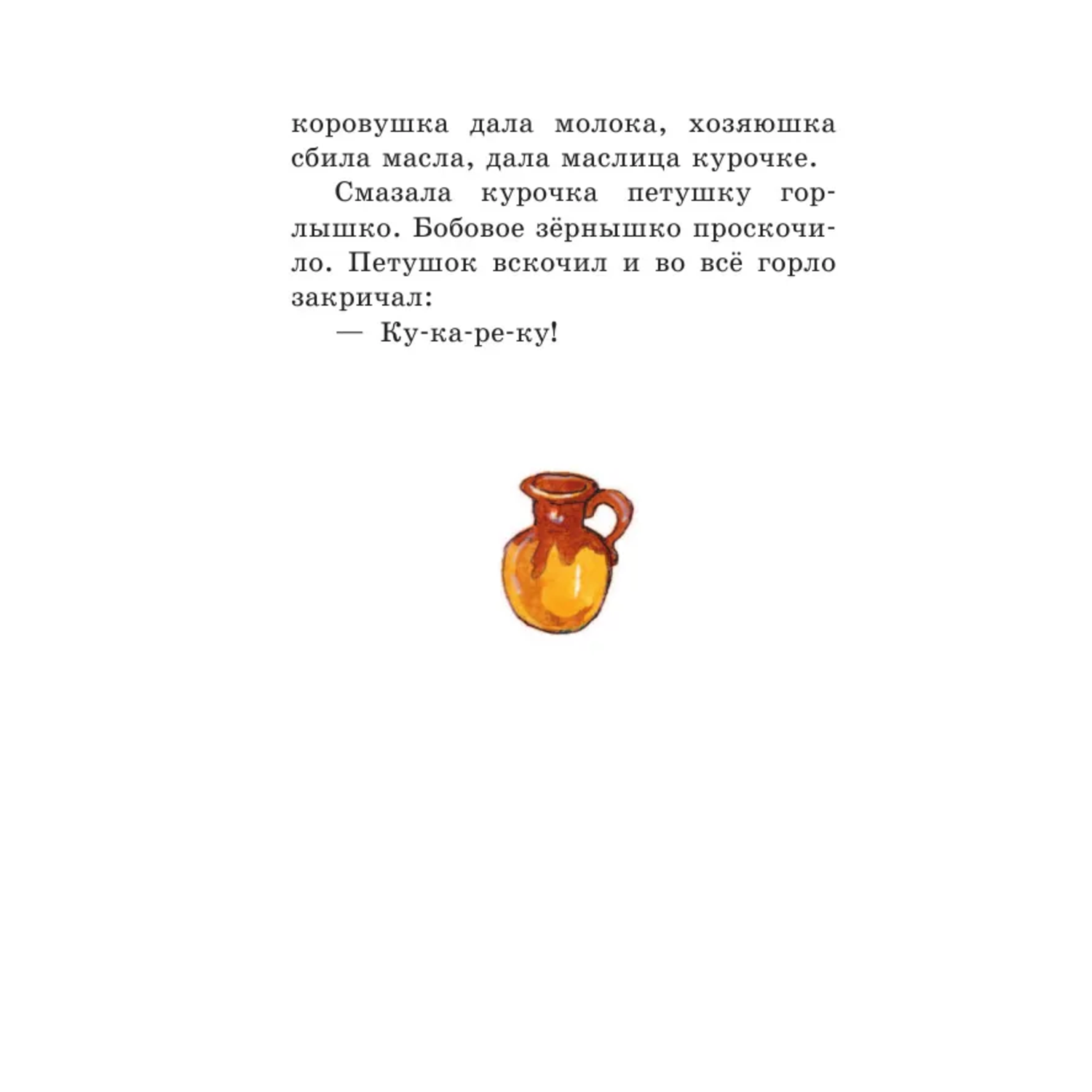 коровушка дала молока, хозяюшка сбила масла, дала маслица курочке.

Смазала курочка петушку горлышко. Бобовое зёрнышко проскочило. Петушок вскочил и во всё горло закричал:

— Ку-ка-ре-ку!